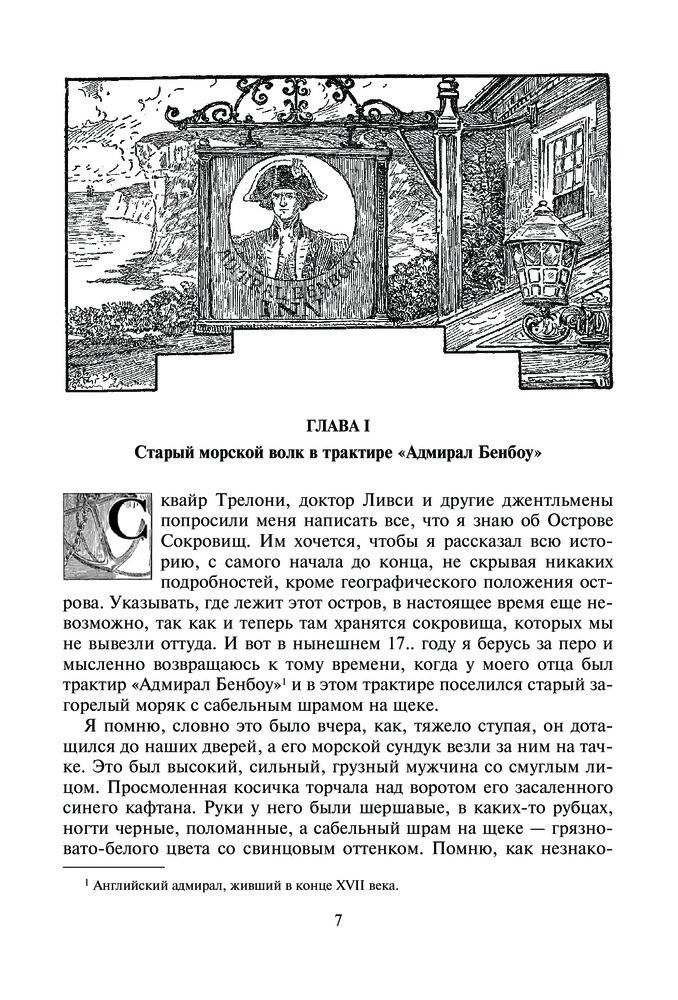 ADMIRAL BENBOW INN

ГЛАВА I
Старый морской волк в трактире «Адмирал Бенбоу»

Сквайр Трелони, доктор Ливси и другие джентльмены попросили меня написать все, что я знаю об Острове Сокровищ. Им хочется, чтобы я рассказал всю историю, с самого начала до конца, не скрывая никаких подробностей, кроме географического положения острова. Указывать, где лежит этот остров, в настоящее время еще невозможно, так как и теперь там хранятся сокровища, которых мы не вывезли оттуда. И вот в нынешнем 17.. году я берусь за перо и мысленно возвращаюсь к тому времени, когда у моего отца был трактир «Адмирал Бенбоу»$^1$ и в этом трактире поселился старый загорелый моряк с сабельным шрамом на щеке.

Я помню, словно это было вчера, как, тяжело ступая, он дотащился до наших дверей, а его морской сундук везли за ним на тачке. Это был высокий, сильный, грузный мужчина со смуглым лицом. Просмоленная косичка торчала над воротом его засаленного синего кафтана. Руки у него были шершавые, в каких-то рубцах, ногти черные, поломанные, а сабельный шрам на щеке — грязновато-белого цвета со свинцовым оттенком. Помню, как незнако-

$^1$ Английский адмирал, живший в конце XVII века.

7